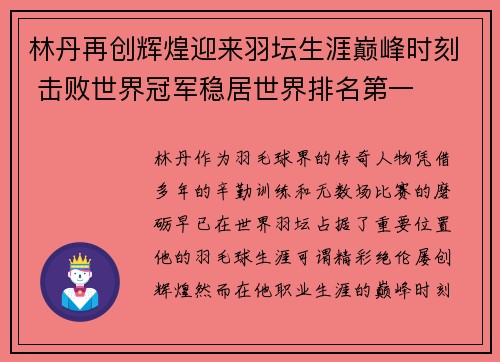 林丹再创辉煌迎来羽坛生涯巅峰时刻 击败世界冠军稳居世界排名第一

林丹作为羽毛球界的传奇人物凭借多年的辛勤训练和无数场比赛的磨砺早已在世界羽坛占据了重要位置他的羽毛球生涯可谓精彩绝伦屡创辉煌然而在他职业生涯的巅峰时刻